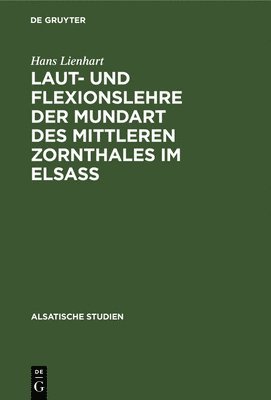 DE GRUYTER

Hans Lienhart

LAUT- UND FLEXIONSLEHRE DER MUNDART DES MITTLEREN ZORNTHALES IM ELSASS

ALSATISCHE STUDIEN

DE G